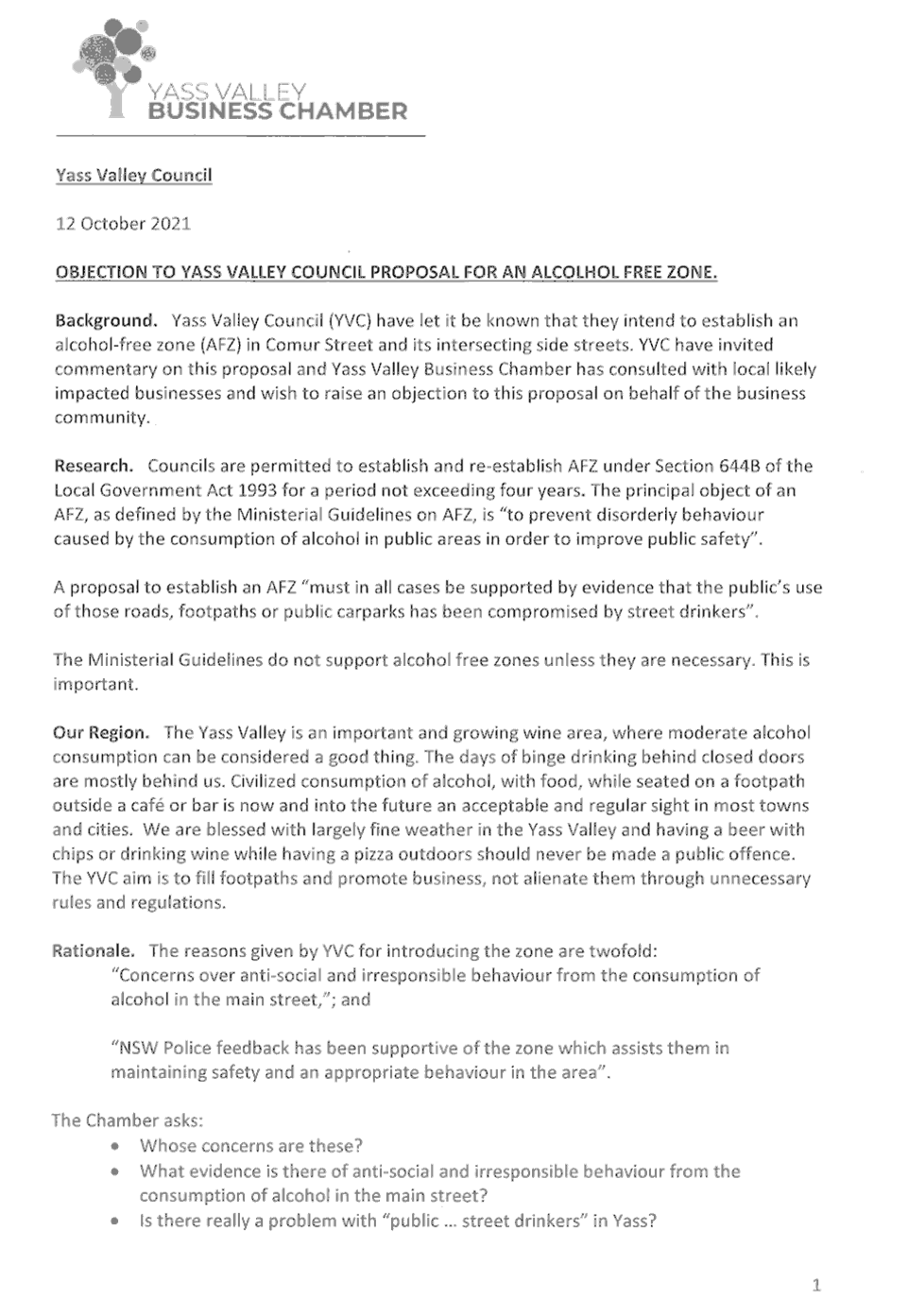 YASS VALLEY
BUSINESS CHAMBER

Yass Valley Council

12 October 2021

OBJECTION TO YASS VALLEY COUNCIL PROPOSAL FOR AN ALCOLHOL FREE ZONE.

Background. Yass Valley Council (YVC) have let it be known that they intend to establish an alcohol-free zone (AFZ) in Comur Street and its intersecting side streets. YVC have invited commentary on this proposal and Yass Valley Business Chamber has consulted with local likely impacted businesses and wish to raise an objection to this proposal on behalf of the business community.

Research. Councils are permitted to establish and re-establish AFZ under Section 644B of the Local Government Act 1993 for a period not exceeding four years. The principal object of an AFZ, as defined by the Ministerial Guidelines on AFZ, is "to prevent disorderly behaviour caused by the consumption of alcohol in public areas in order to improve public safety".

A proposal to establish an AFZ "must in all cases be supported by evidence that the public's use of those roads, footpaths or public carparks has been compromised by street drinkers".

The Ministerial Guidelines do not support alcohol free zones unless they are necessary. This is important.

Our Region. The Yass Valley is an important and growing wine area, where moderate alcohol consumption can be considered a good thing. The days of binge drinking behind closed doors are mostly behind us. Civilized consumption of alcohol, with food, while seated on a footpath outside a café or bar is now and into the future an acceptable and regular sight in most towns and cities. We are blessed with largely fine weather in the Yass Valley and having a beer with chips or drinking wine while having a pizza outdoors should never be made a public offence. The YVC aim is to fill footpaths and promote business, not alienate them through unnecessary rules and regulations.

Rationale. The reasons given by YVC for introducing the zone are twofold:
"Concerns over anti-social and irresponsible behaviour from the consumption of alcohol in the main street,"; and

"NSW Police feedback has been supportive of the zone which assists them in maintaining safety and an appropriate behaviour in the area".

The Chamber asks:
• Whose concerns are these?
• What evidence is there of anti-social and irresponsible behaviour from the consumption of alcohol in the main street?
• Is there really a problem with "public ... street drinkers" in Yass?

1